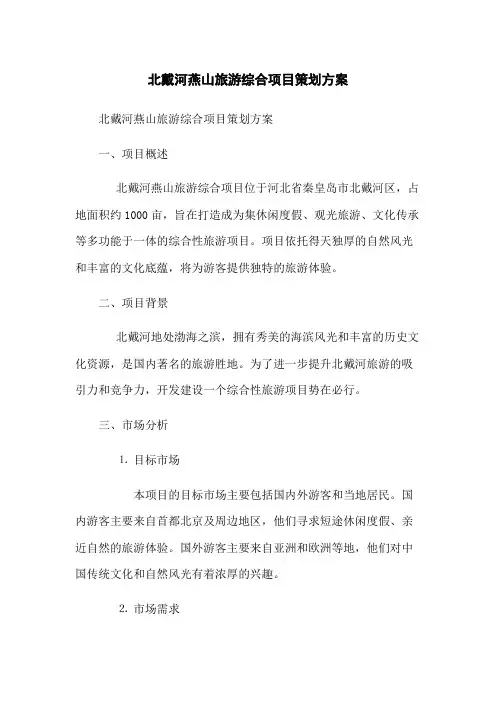 北戴河燕山旅游综合项目策划方案

北戴河燕山旅游综合项目策划方案

一、项目概述

北戴河燕山旅游综合项目位于河北省秦皇岛市北戴河区，占地面积约 1000 亩，旨在打造成为集休闲度假、观光旅游、文化传承等多功能于一体的综合性旅游项目。项目依托得天独厚的自然风光和丰富的文化底蕴，将为游客提供独特的旅游体验。

二、项目背景

北戴河地处渤海之滨，拥有秀美的海滨风光和丰富的历史文化资源，是国内著名的旅游胜地。为了进一步提升北戴河旅游的吸引力和竞争力，开发建设一个综合性旅游项目势在必行。

三、市场分析

1. 目标市场

本项目的目标市场主要包括国内外游客和当地居民。国内游客主要来自首都北京及周边地区，他们寻求短途休闲度假、亲近自然的旅游体验。国外游客主要来自亚洲和欧洲等地，他们对中国传统文化和自然风光有着浓厚的兴趣。

2. 市场需求